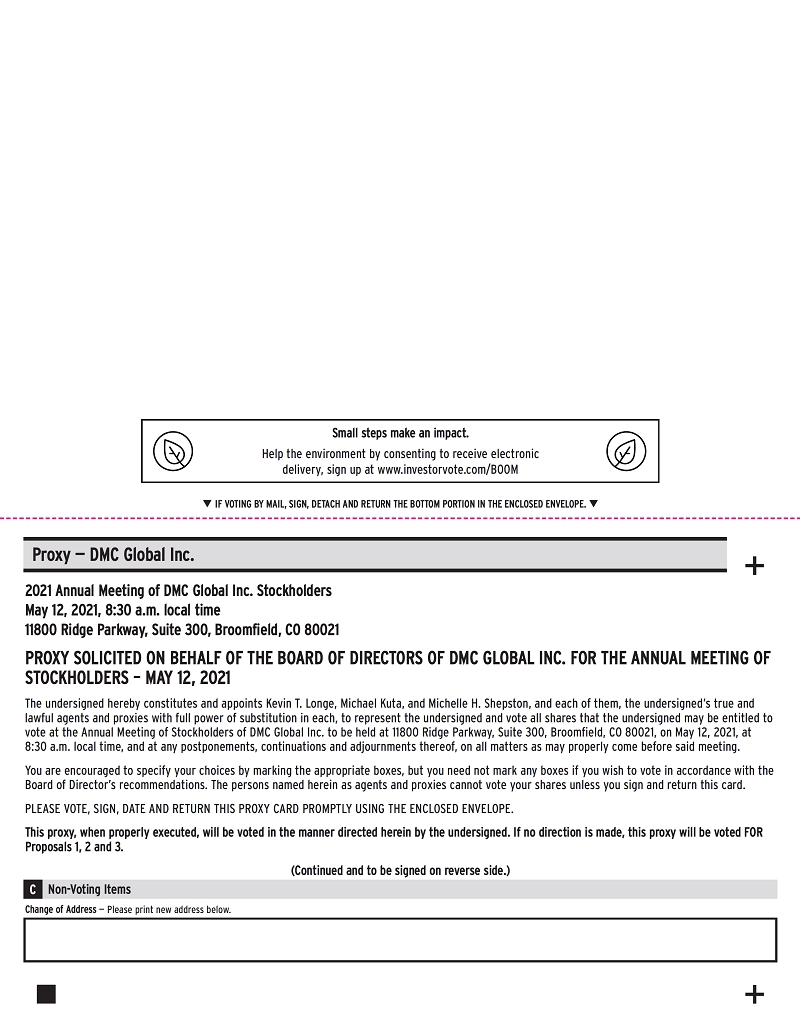 Small steps make an impact.

Help the environment by consenting to receive electronic delivery, sign up at www.investorvote.com/BOOM

▼ IF VOTING BY MAIL, SIGN, DETACH AND RETURN THE BOTTOM PORTION IN THE ENCLOSED ENVELOPE. ▼

Proxy — DMC Global Inc.

+

2021 Annual Meeting of DMC Global Inc. Stockholders
May 12, 2021, 8:30 a.m. local time
11800 Ridge Parkway, Suite 300, Broomfield, CO 80021

PROXY SOLICITED ON BEHALF OF THE BOARD OF DIRECTORS OF DMC GLOBAL INC. FOR THE ANNUAL MEETING OF STOCKHOLDERS – MAY 12, 2021

The undersigned hereby constitutes and appoints Kevin T. Longe, Michael Kuta, and Michelle H. Shepston, and each of them, the undersigned's true and lawful agents and proxies with full power of substitution in each, to represent the undersigned and vote all shares that the undersigned may be entitled to vote at the Annual Meeting of Stockholders of DMC Global Inc. to be held at 11800 Ridge Parkway, Suite 300, Broomfield, CO 80021, on May 12, 2021, at 8:30 a.m. local time, and at any postponements, continuations and adjournments thereof, on all matters as may properly come before said meeting.

You are encouraged to specify your choices by marking the appropriate boxes, but you need not mark any boxes if you wish to vote in accordance with the Board of Director's recommendations. The persons named herein as agents and proxies cannot vote your shares unless you sign and return this card.

PLEASE VOTE, SIGN, DATE AND RETURN THIS PROXY CARD PROMPTLY USING THE ENCLOSED ENVELOPE.

This proxy, when properly executed, will be voted in the manner directed herein by the undersigned. If no direction is made, this proxy will be voted FOR Proposals 1, 2 and 3.

(Continued and to be signed on reverse side.)

C Non-Voting Items

Change of Address — Please print new address below.

+